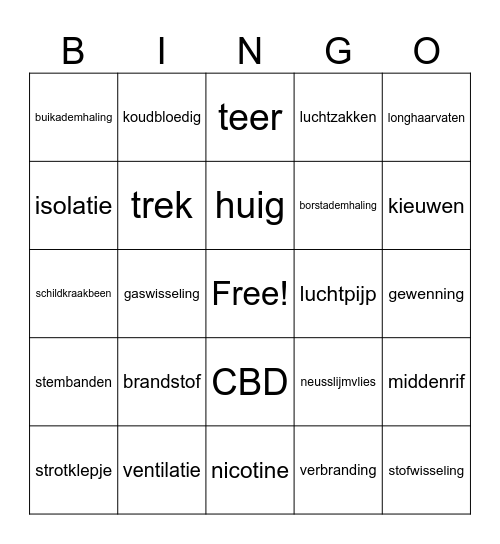 | B | I | N | G | O |
|---|---|---|---|---|
| buikademhaling | koudbloedig | teer | luchtzakken | longhaarvaten |
| isolatie | trek | huig | borstademhaling | kieuwen |
| schildkraakbeen | gaswisseling | Free! | luchtpijp | gewenning |
| stembanden | brandstof | CBD | neusslijmvlies | middenrif |
| strotklepje | ventilatie | nicotine | verbranding | stofwisseling |